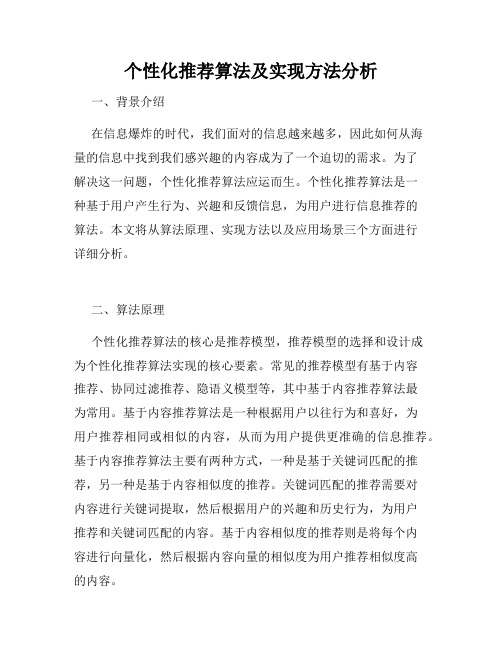 个性化推荐算法及实现方法分析

一、背景介绍

在信息爆炸的时代，我们面对的信息越来越多，因此如何从海量的信息中找到我们感兴趣的内容成为了一个迫切的需求。为了解决这一问题，个性化推荐算法应运而生。个性化推荐算法是一种基于用户产生行为、兴趣和反馈信息，为用户进行信息推荐的算法。本文将从算法原理、实现方法以及应用场景三个方面进行详细分析。

二、算法原理

个性化推荐算法的核心是推荐模型，推荐模型的选择和设计成为个性化推荐算法实现的核心要素。常见的推荐模型有基于内容推荐、协同过滤推荐、隐语义模型等，其中基于内容推荐算法最为常用。基于内容推荐算法是一种根据用户以往行为和喜好，为用户推荐相同或相似的内容，从而为用户提供更准确的信息推荐。基于内容推荐算法主要有两种方式，一种是基于关键词匹配的推荐，另一种是基于内容相似度的推荐。关键词匹配的推荐需要对内容进行关键词提取，然后根据用户的兴趣和历史行为，为用户推荐和关键词匹配的内容。基于内容相似度的推荐则是将每个内容进行向量化，然后根据内容向量的相似度为用户推荐相似度高的内容。